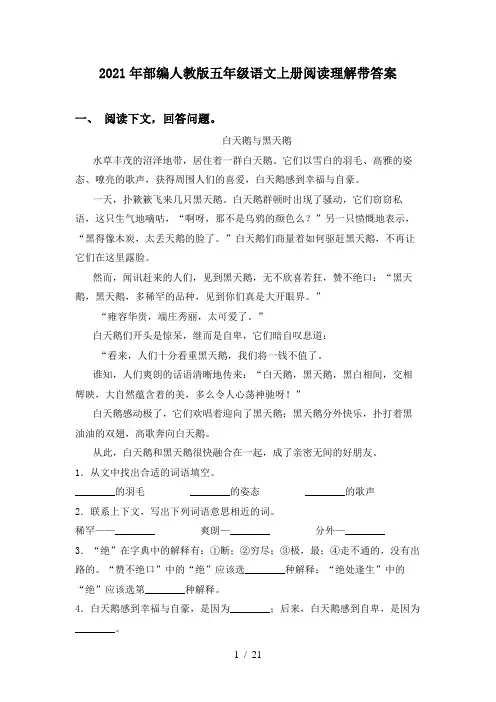 2021年部编人教版五年级语文上册阅读理解带答案

一、 阅读下文，回答问题。

白天鹅与黑天鹅

水草丰茂的沼泽地带，居住着一群白天鹅。它们以雪白的羽毛、高雅的姿态、嘹亮的歌声，获得周围人们的喜爱，白天鹅感到幸福与自豪。

一天，扑簌簌飞来几只黑天鹅。白天鹅群顿时出现了骚动，它们窃窃私语，这只生气地嘀咕，“啊呀，那不是乌鸦的颜色么？”另一只愤慨地表示，“黑得像木炭，太丢天鹅的脸了。”白天鹅们商量着如何驱赶黑天鹅，不再让它们在这里露脸。

然而，闻讯赶来的人们，见到黑天鹅，无不欣喜若狂，赞不绝口：“黑天鹅，黑天鹅，多稀罕的品种，见到你们真是大开眼界。”

“雍容华贵，端庄秀丽，太可爱了。”

白天鹅们开头是惊呆，继而是自卑，它们暗自叹息道：

“看来，人们十分看重黑天鹅，我们将一钱不值了。

谁知，人们爽朗的话语清晰地传来：“白天鹅，黑天鹅，黑白相间，交相辉映，大自然蕴含着的美，多么令人心荡神驰呀！”

白天鹅感动极了，它们欢鸣着迎向了黑天鹅；黑天鹅分外快乐，扑打着黑油油的双翅，高歌奔向白天鹅。

从此，白天鹅和黑天鹅很快融合在一起，成了亲密无间的好朋友。

1．从文中找出合适的词语填空。

________的羽毛　　________的姿态　　________的歌声

2．联系上下文，写出下列词语意思相近的词。

稀罕——________　　爽朗—________　　分外—________

3．“绝”在字典中的解释有：①断；②穷尽；③极，最；④走不通的，没有出路的。“赞不绝口”中的“绝”应该选________种解释；“绝处逢生”中的“绝”应该选第________种解释。

4．白天鹅感到幸福与自豪，是因为________；后来，白天鹅感到自卑，是因为________。

1 / 21